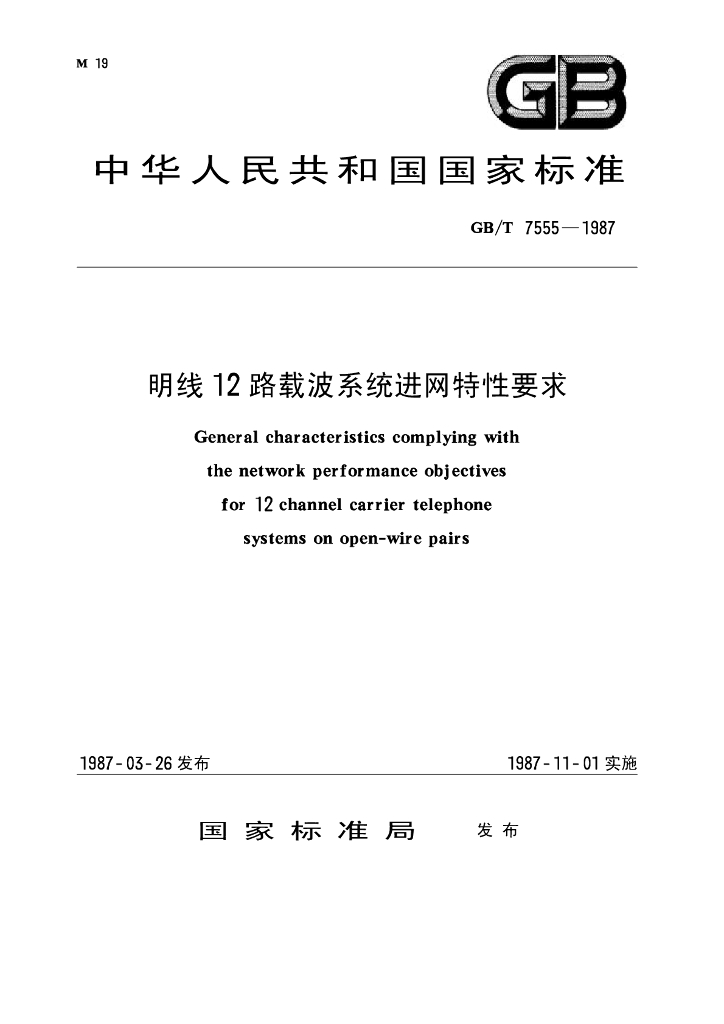 M 19

GB

中华人民共和国国家标准

GB/T 7555—1987

明线12路载波系统进网特性要求

General characteristics complying with the network performance objectives for 12 channel carrier telephone systems on open-wire pairs

1987-03-26发布

1987-11-01实施

国家标准局 发布